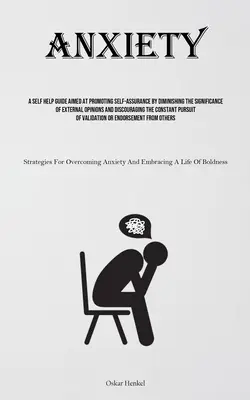 ANXIETY

A SELF HELP GUIDE AIMED AT PROMOTING SELF-ASSURANCE BY DIMINISHING THE SIGNIFICANCE OF EXTERNAL OPINIONS AND DISCOURAGING THE CONSTANT PURSUIT OF VALIDATION OR ENDORSEMENT FROM OTHERS

Strategies For Overcoming Anxiety And Embracing A Life Of Boldness

Oskar Henkel